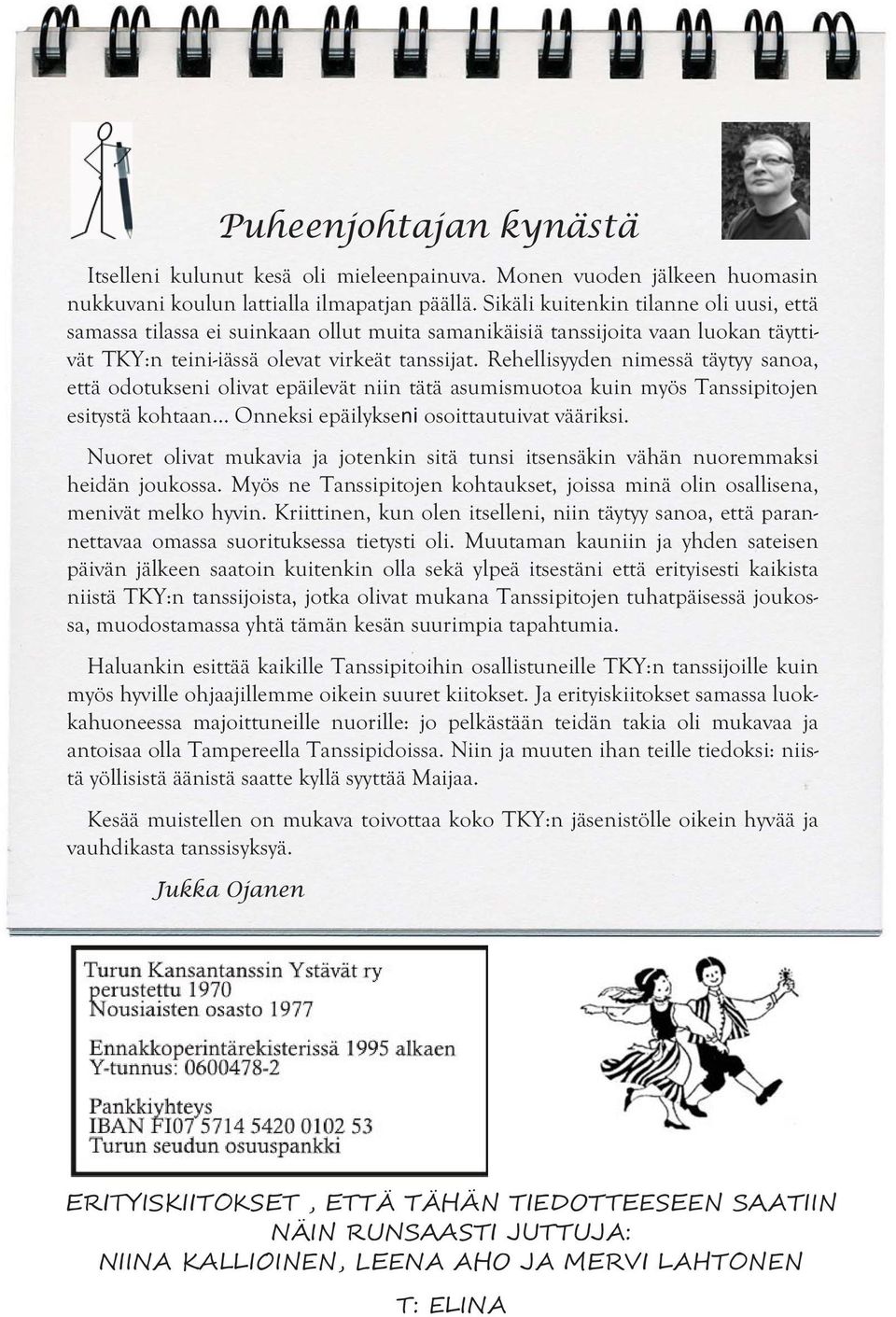 Puheenjohtajan kynästä

Itselleni kulunut kesä oli mieleenpainuva. Monen vuoden jälkeen huomasin nukkuvani koulun lattialla ilmapatjan päällä. Sikäli kuitenkin tilanne oli uusi, että samassa tilassa ei suinkaan ollut muita samanikäisiä tanssijoita vaan luokan täyttivät TKY:n teini-iässä olevat virkeät tanssijat. Rehellisyyden nimessä täytyy sanoa, että odotukseni olivat epäilevät niin tätä asumismuotoa kuin myös Tanssipitojen esitystä kohtaan... Onneksi epäilykseni osoittautuivat vääriksi.

Nuoret olivat mukavia ja jotenkin sitä tunsi itsensäkin vähän nuoremmaksi heidän joukossa. Myös ne Tanssipitojen kohtaukset, joissa minä olin osallisena, menivät melko hyvin. Kriittinen, kun olen itselleni, niin täytyy sanoa, että parannettavaa omassa suorituksessa tietysti oli. Muutaman kauniin ja yhden sateisen päivän jälkeen saatoin kuitenkin olla sekä ylpeä itsestäni että erityisesti kaikista niistä TKY:n tanssijoista, jotka olivat mukana Tanssipitojen tuhatpäisessä joukossa, muodostamassa yhtä tämän kesän suurimpia tapahtumia.

Haluankin esittää kaikille Tanssipitoihin osallistuneille TKY:n tanssijoille kuin myös hyville ohjaajillemme oikein suuret kiitokset. Ja erityiskiitokset samassa luokkahuoneessa majoittuneille nuorille: jo pelkästään teidän takia oli mukavaa ja antoisaa olla Tampereella Tanssipidoissa. Niin ja muuten ihan teille tiedoksi: niistä yöllisistä äänistä saatte kyllä syyttää Maijaa.

Kesää muistellen on mukava toivottaa koko TKY:n jäsenistölle oikein hyvää ja vauhdikasta tanssisyksyä.

Jukka Ojanen

Turun Kansantanssin Ystävät ry
perustettu 1970
Nousiaisten osasto 1977

Ennakkoperintärekisterissä 1995 alkaen
Y-tunnus: 0600478-2

Pankkiyhteys
IBAN FI07 5714 5420 0102 53
Turun seudun osuuspankki

ERITYISKIITOKSET , ETTÄ TÄHÄN TIEDOTTEESEEN SAATIIN NÄIN RUNSAASTI JUTTUJA:
NIINA KALLIOINEN, LEENA AHO JA MERVI LAHTONEN

T: ELINA